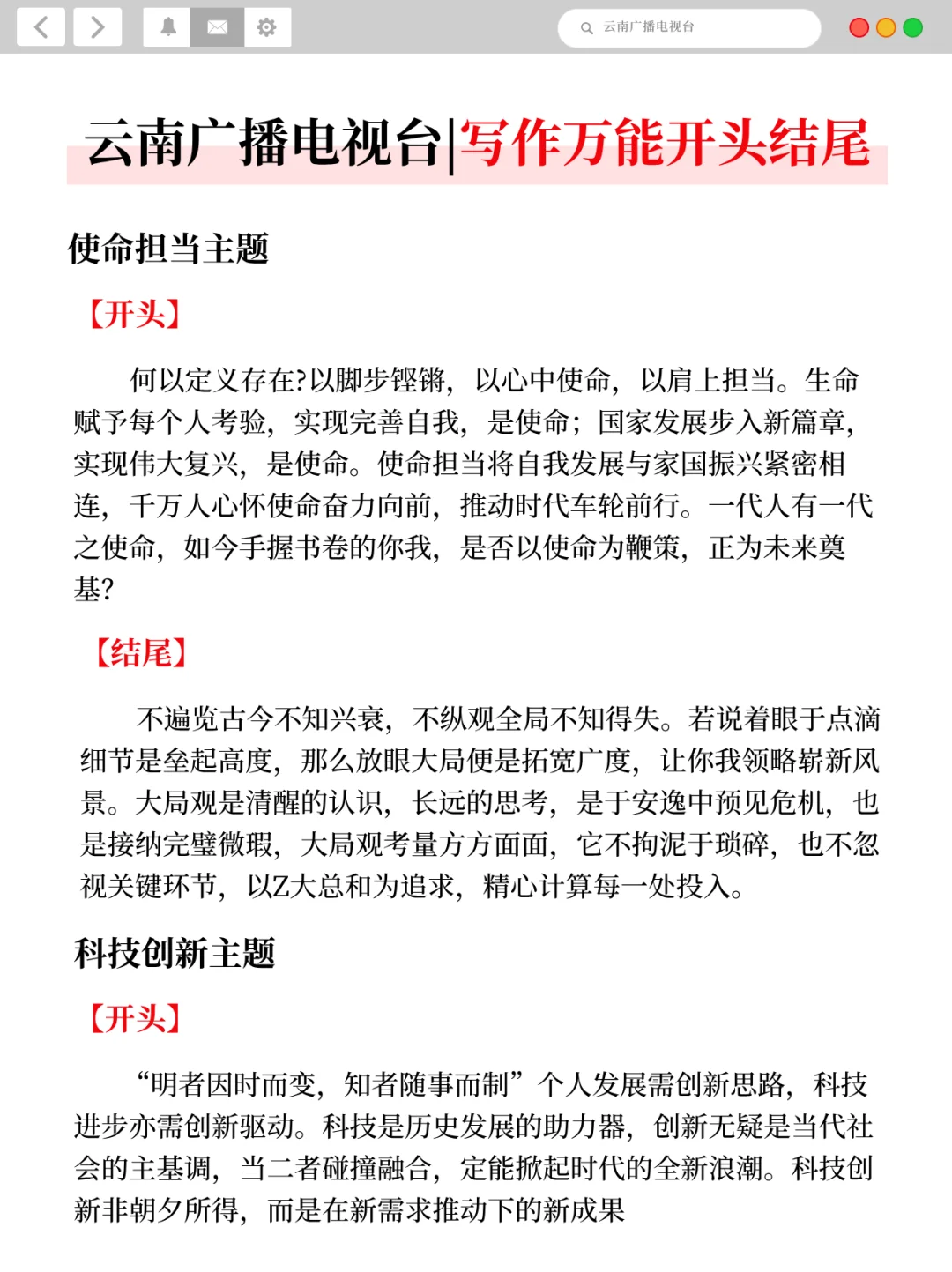 云南广播电视台

云南广播电视台|写作万能开头结尾

使命担当主题

【开头】

何以定义存在?以脚步铿锵，以心中使命，以肩上担当。生命赋予每个人考验，实现完善自我，是使命；国家发展步入新篇章，实现伟大复兴，是使命。使命担当将自我发展与家国振兴紧密相连，千万人心怀使命奋力向前，推动时代车轮前行。一代人有一代之使命，如今手握书卷的你我，是否以使命为鞭策，正为未来奠基?

【结尾】

不遍览古今不知兴衰，不纵观全局不知得失。若说着眼于点滴细节是垒起高度，那么放眼大局便是拓宽广度，让你我领略崭新风景。大局观是清醒的认识，长远的思考，是于安逸中预见危机，也是接纳完璧微瑕，大局观考量方方面面，它不拘泥于琐碎，也不忽视关键环节，以Z大总和为追求，精心计算每一处投入。

科技创新主题

【开头】

“明者因时而变，知者随事而制”个人发展需创新思路，科技进步亦需创新驱动。科技是历史发展的助力器，创新无疑是当代社会的主基调，当二者碰撞融合，定能掀起时代的全新浪潮。科技创新非朝夕所得，而是在新需求推动下的新成果